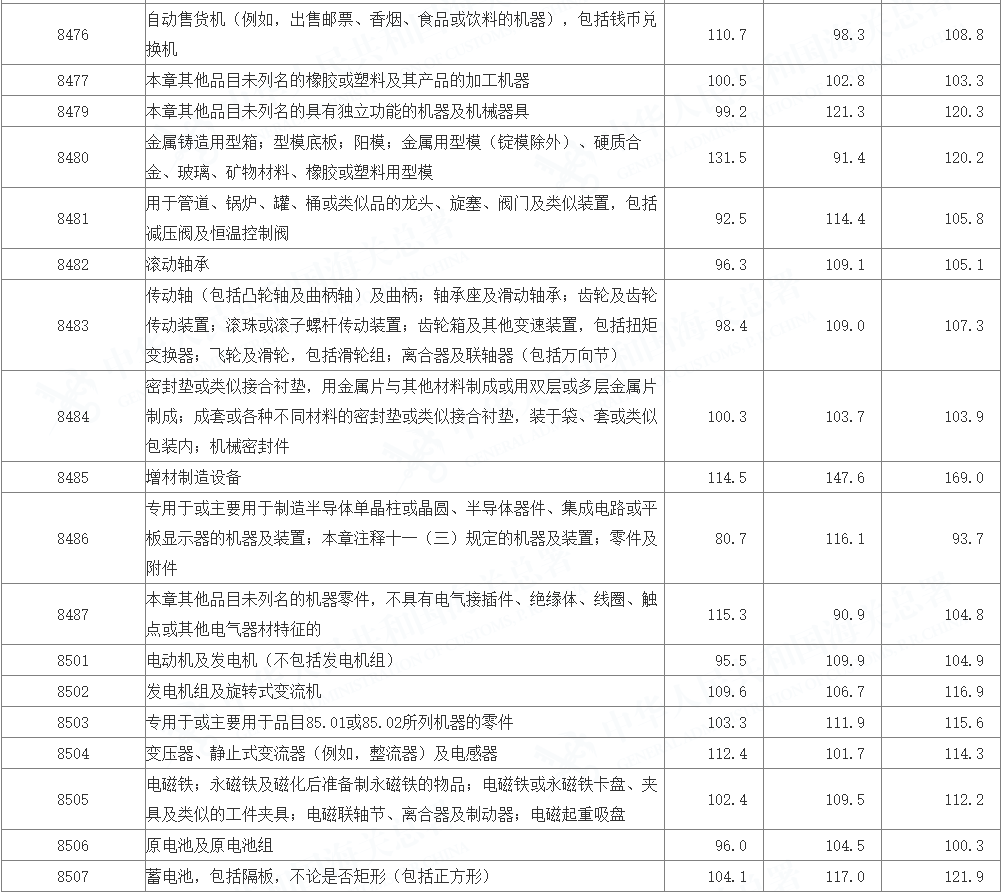 | | | | | |
|---|---|---|---|---|
| 8476 | 自动售货机（例如，出售邮票、香烟、食品或饮料的机器），包括钱币兑换机 | 110.7 | 98.3 | 108.8 |
| 8477 | 本章其他品目未列名的橡胶或塑料及其产品的加工机器 | 100.5 | 102.8 | 103.3 |
| 8479 | 本章其他品目未列名的具有独立功能的机器及机械器具 | 99.2 | 121.3 | 120.3 |
| 8480 | 金属铸造用型箱；型模底板；阳模；金属用型模（锭模除外）、硬质合金、玻璃、矿物材料、橡胶或塑料用型模 | 131.5 | 91.4 | 120.2 |
| 8481 | 用于管道、锅炉、罐、桶或类似品的龙头、旋塞、阀门及类似装置，包括减压阀及恒温控制阀 | 92.5 | 114.4 | 105.8 |
| 8482 | 滚动轴承 | 96.3 | 109.1 | 105.1 |
| 8483 | 传动轴（包括凸轮轴及曲柄轴）及曲柄；轴承座及滑动轴承；齿轮及齿轮传动装置；滚珠或滚子螺杆传动装置；齿轮箱及其他变速装置，包括扭矩变换器；飞轮及滑轮，包括滑轮组；离合器及联轴器（包括万向节） | 98.4 | 109.0 | 107.3 |
| 8484 | 密封垫或类似接合衬垫，用金属片与其他材料制成或用双层或多层金属片制成；成套或各种不同材料的密封垫或类似接合衬垫，装于袋、套或类似包装内；机械密封件 | 100.3 | 103.7 | 103.9 |
| 8485 | 增材制造设备 | 114.5 | 147.6 | 169.0 |
| 8486 | 专用于或主要用于制造半导体单晶柱或晶圆、半导体器件、集成电路或平板显示器的机器及装置；本章注释十一（三）规定的机器及装置；零件及附件 | 80.7 | 116.1 | 93.7 |
| 8487 | 本章其他品目未列名的机器零件，不具有电气接插件、绝缘体、线圈、触点或其他电气器材特征的 | 115.3 | 90.9 | 104.8 |
| 8501 | 电动机及发电机（不包括发电机组） | 95.5 | 109.9 | 104.9 |
| 8502 | 发电机组及旋转式变流机 | 109.6 | 106.7 | 116.9 |
| 8503 | 专用于或主要用于品目85.01或85.02所列机器的零件 | 103.3 | 111.9 | 115.6 |
| 8504 | 变压器、静止式变流器（例如，整流器）及电感器 | 112.4 | 101.7 | 114.3 |
| 8505 | 电磁铁；永磁铁及磁化后准备制永磁铁的物品；电磁铁或永磁铁卡盘、夹具及类似的工件夹具；电磁联轴节、离合器及制动器；电磁起重吸盘 | 102.4 | 109.5 | 112.2 |
| 8506 | 原电池及原电池组 | 96.0 | 104.5 | 100.3 |
| 8507 | 蓄电池，包括隔板，不论是否矩形（包括正方形） | 104.1 | 117.0 | 121.9 |